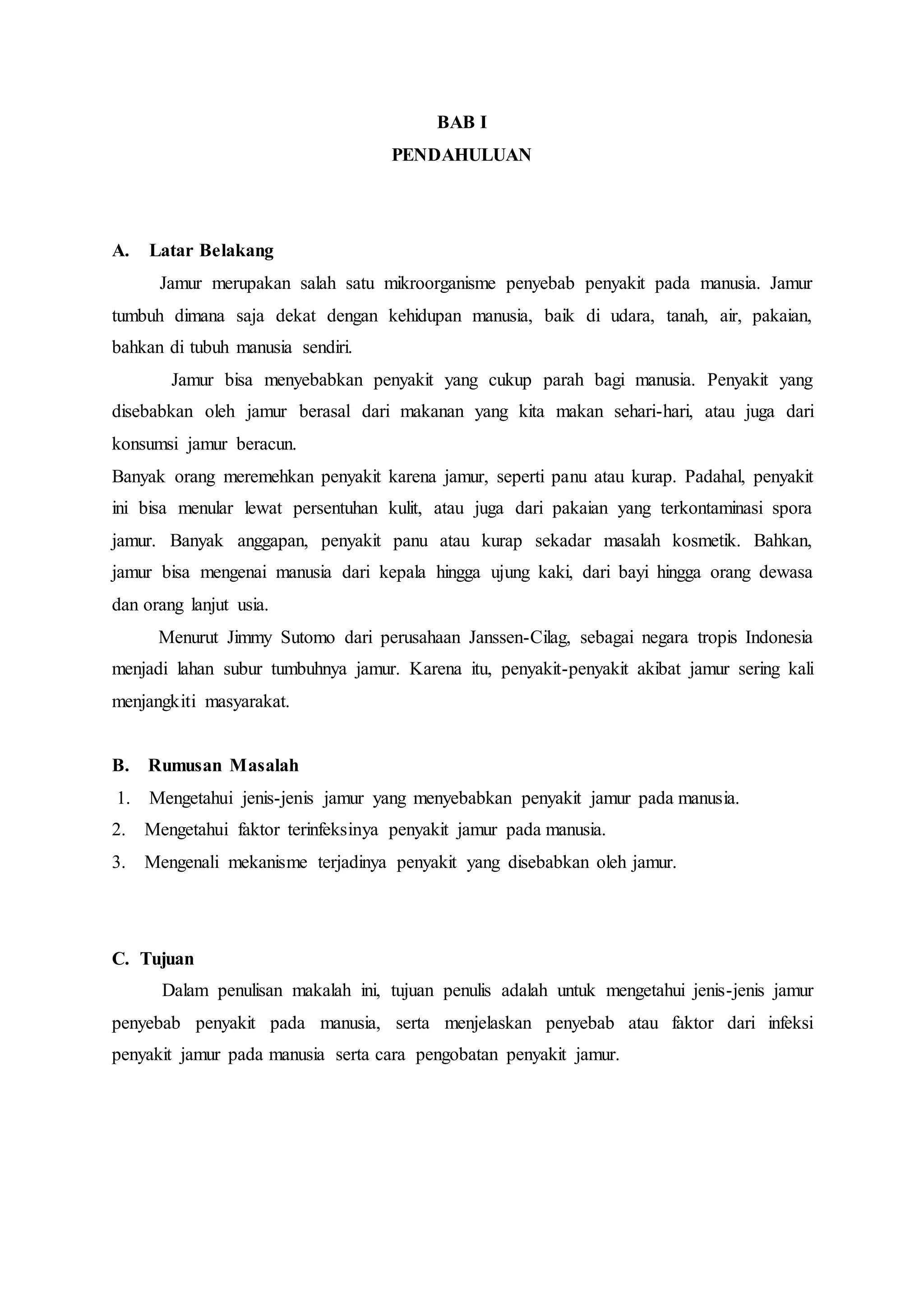 BAB I
PENDAHULUAN

A. Latar Belakang

Jamur merupakan salah satu mikroorganisme penyebab penyakit pada manusia. Jamur tumbuh dimana saja dekat dengan kehidupan manusia, baik di udara, tanah, air, pakaian, bahkan di tubuh manusia sendiri.

Jamur bisa menyebabkan penyakit yang cukup parah bagi manusia. Penyakit yang disebabkan oleh jamur berasal dari makanan yang kita makan sehari-hari, atau juga dari konsumsi jamur beracun.

Banyak orang meremehkan penyakit karena jamur, seperti panu atau kurap. Padahal, penyakit ini bisa menular lewat persentuhan kulit, atau juga dari pakaian yang terkontaminasi spora jamur. Banyak anggapan, penyakit panu atau kurap sekadar masalah kosmetik. Bahkan, jamur bisa mengenai manusia dari kepala hingga ujung kaki, dari bayi hingga orang dewasa dan orang lanjut usia.

Menurut Jimmy Sutomo dari perusahaan Janssen-Cilag, sebagai negara tropis Indonesia menjadi lahan subur tumbuhnya jamur. Karena itu, penyakit-penyakit akibat jamur sering kali menjangkiti masyarakat.

B. Rumusan Masalah

1. Mengetahui jenis-jenis jamur yang menyebabkan penyakit jamur pada manusia.
2. Mengetahui faktor terinfeksinya penyakit jamur pada manusia.
3. Mengenali mekanisme terjadinya penyakit yang disebabkan oleh jamur.

C. Tujuan

Dalam penulisan makalah ini, tujuan penulis adalah untuk mengetahui jenis-jenis jamur penyebab penyakit pada manusia, serta menjelaskan penyebab atau faktor dari infeksi penyakit jamur pada manusia serta cara pengobatan penyakit jamur.